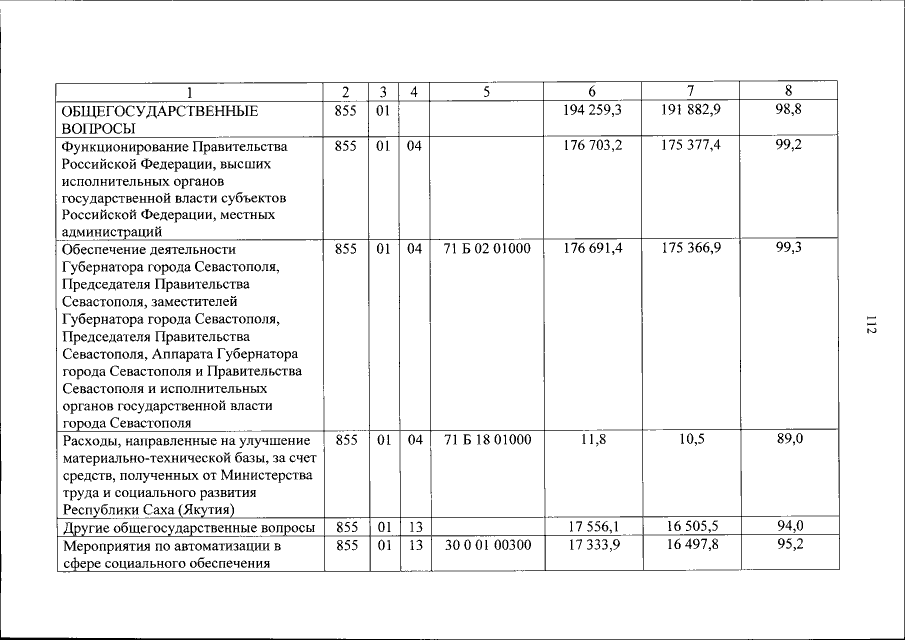 | 1 | 2 | 3 | 4 | 5 | 6 | 7 | 8 |
|---|---|---|---|---|---|---|---|
| ОБЩЕГОСУДАРСТВЕННЫЕ ВОПРОСЫ | 855 | 01 | | | 194 259,3 | 191 882,9 | 98,8 |
| Функционирование Правительства Российской Федерации, высших исполнительных органов государственной власти субъектов Российской Федерации, местных администраций | 855 | 01 | 04 | | 176 703,2 | 175 377,4 | 99,2 |
| Обеспечение деятельности Губернатора города Севастополя, Председателя Правительства Севастополя, заместителей Губернатора города Севастополя, Председателя Правительства Севастополя, Аппарата Губернатора города Севастополя и Правительства Севастополя и исполнительных органов государственной власти города Севастополя | 855 | 01 | 04 | 71 Б 02 01000 | 176 691,4 | 175 366,9 | 99,3 |
| Расходы, направленные на улучшение материально-технической базы, за счет средств, полученных от Министерства труда и социального развития Республики Саха (Якутия) | 855 | 01 | 04 | 71 Б 18 01000 | 11,8 | 10,5 | 89,0 |
| Другие общегосударственные вопросы | 855 | 01 | 13 | | 17 556,1 | 16 505,5 | 94,0 |
| Мероприятия по автоматизации в сфере социального обеспечения | 855 | 01 | 13 | 30 0 01 00300 | 17 333,9 | 16 497,8 | 95,2 |

112